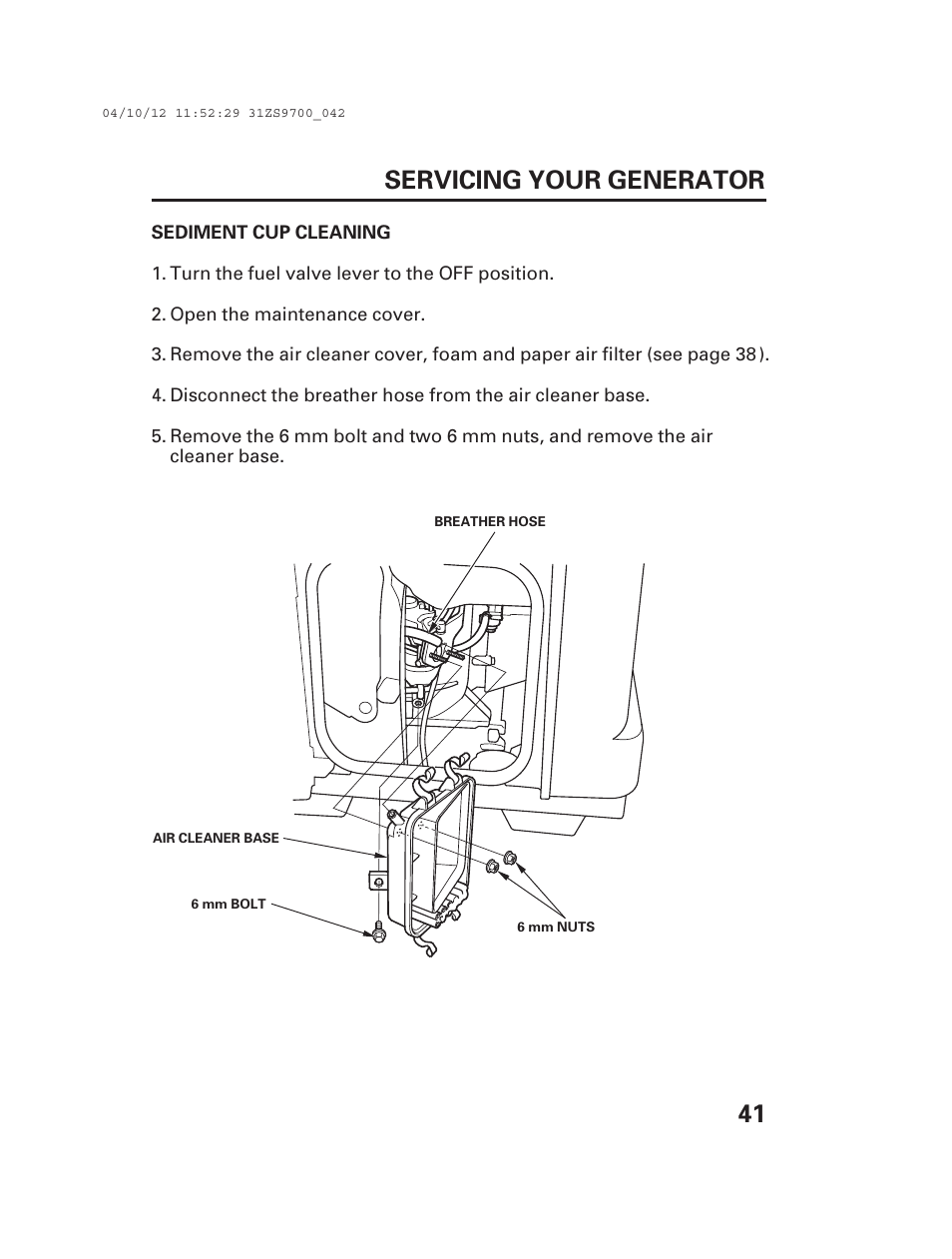 04/10/12 11:52:29 31ZS9700_042

SERVICING YOUR GENERATOR

SEDIMENT CUP CLEANING

1. Turn the fuel valve lever to the OFF position.

2. Open the maintenance cover.

3. Remove the air cleaner cover, foam and paper air filter (see page 38).

4. Disconnect the breather hose from the air cleaner base.

5. Remove the 6 mm bolt and two 6 mm nuts, and remove the air cleaner base.

BREATHER HOSE

AIR CLEANER BASE

6 mm BOLT

6 mm NUTS

41